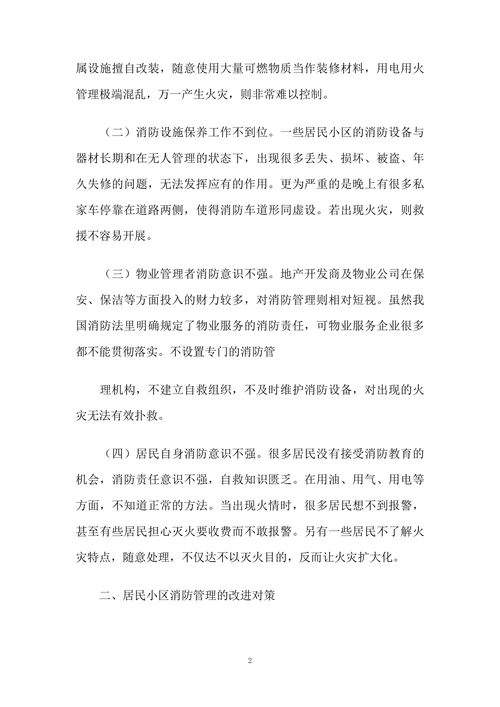 属设施擅自改装，随意使用大量可燃物质当作装修材料，用电用火管理极端混乱，万一产生火灾，则非常难以控制。

（二）消防设施保养工作不到位。一些居民小区的消防设备与器材长期和在无人管理的状态下，出现很多丢失、损坏、被盗、年久失修的问题，无法发挥应有的作用。更为严重的是晚上有很多私家车停靠在道路两侧，使得消防车道形同虚设。若出现火灾，则救援不容易开展。

（三）物业管理者消防意识不强。地产开发商及物业公司在保安、保洁等方面投入的财力较多，对消防管理则相对短视。虽然我国消防法里明确规定了物业服务的消防责任，可物业服务企业很多都不能贯彻落实。不设置专门的消防管

理机构，不建立自救组织，不及时维护消防设备，对出现的火灾无法有效扑救。

（四）居民自身消防意识不强。很多居民没有接受消防教育的机会，消防责任意识不强，自救知识匮乏。在用油、用气、用电等方面，不知道正常的方法。当出现火情时，很多居民想不到报警，甚至有些居民担心灭火要收费而不敢报警。另有一些居民不了解火灾特点，随意处理，不仅达不以灭火目的，反而让火灾扩大化。

二、居民小区消防管理的改进对策

2